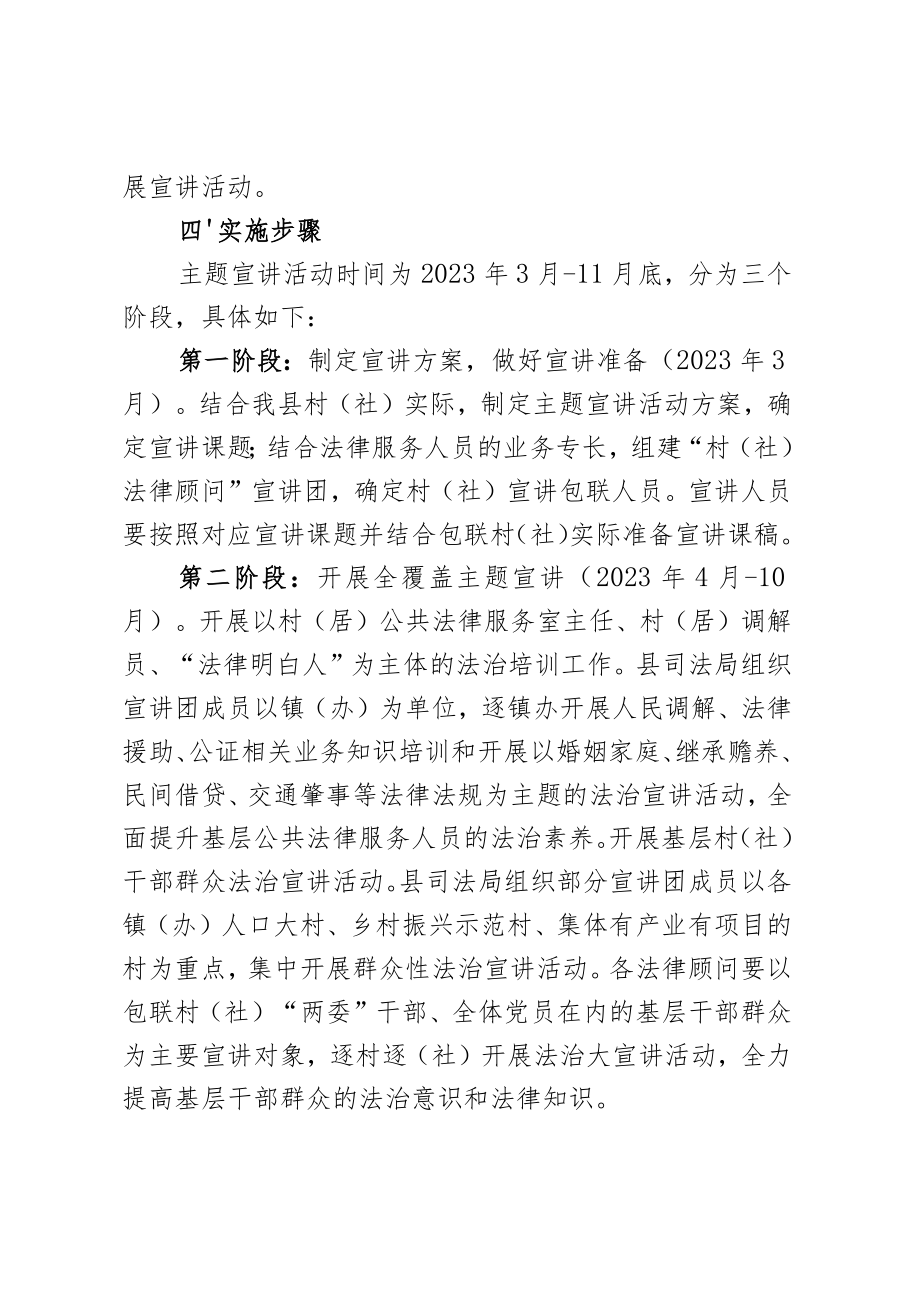 展宣讲活动。

四'实施步骤

主题宣讲活动时间为2023年3月-11月底，分为三个阶段，具体如下：

第一阶段：制定宣讲方案，做好宣讲准备（2023年3月）。结合我县村（社）实际，制定主题宣讲活动方案，确定宣讲课题;结合法律服务人员的业务专长，组建“村（社）法律顾问”宣讲团，确定村（社）宣讲包联人员。宣讲人员要按照对应宣讲课题并结合包联村(社)实际准备宣讲课稿。

第二阶段：开展全覆盖主题宣讲（2023年4月-10月）。开展以村（居）公共法律服务室主任、村（居）调解员、“法律明白人”为主体的法治培训工作。县司法局组织宣讲团成员以镇（办）为单位，逐镇办开展人民调解、法律援助、公证相关业务知识培训和开展以婚姻家庭、继承赡养、民间借贷、交通肇事等法律法规为主题的法治宣讲活动，全面提升基层公共法律服务人员的法治素养。开展基层村(社)干部群众法治宣讲活动。县司法局组织部分宣讲团成员以各镇（办）人口大村、乡村振兴示范村、集体有产业有项目的村为重点，集中开展群众性法治宣讲活动。各法律顾问要以包联村（社）“两委”干部、全体党员在内的基层干部群众为主要宣讲对象，逐村逐（社）开展法治大宣讲活动，全力提高基层干部群众的法治意识和法律知识。